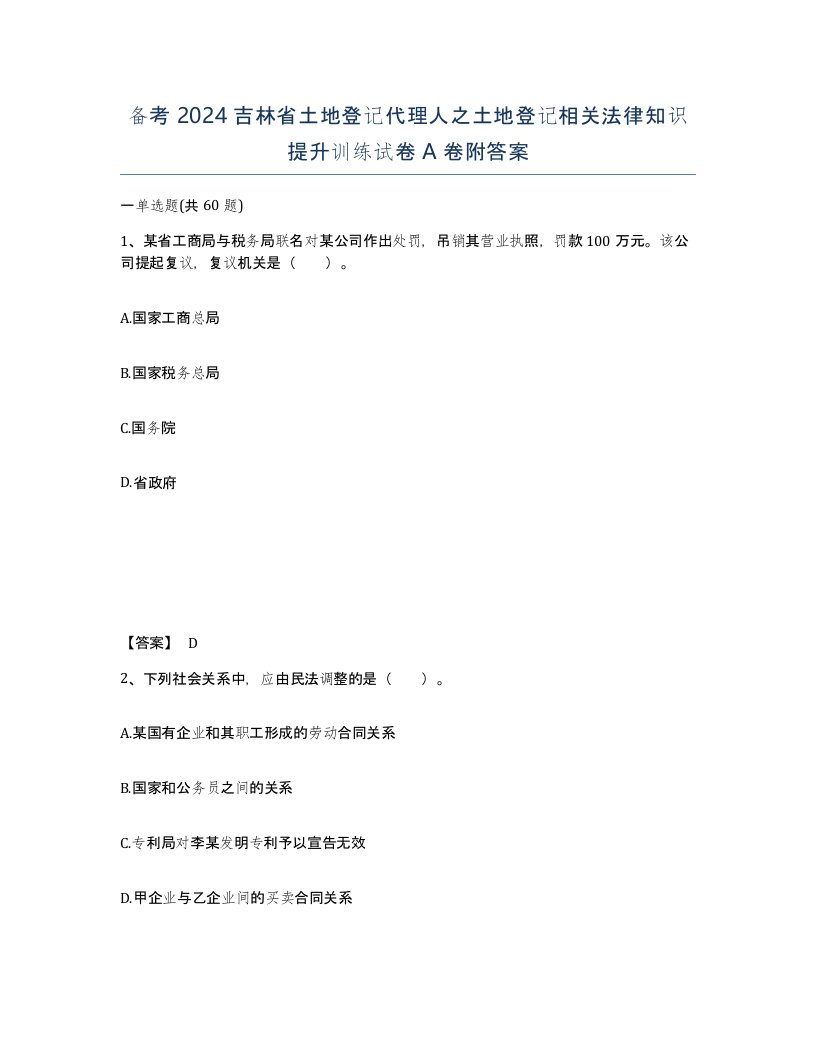 备考 2024 吉林省土地登记代理人之土地登记相关法律知识提升训练试卷 A 卷附答案

一单选题(共 60 题)

1、某省工商局与税务局联名对某公司作出处罚，吊销其营业执照，罚款 100 万元。该公司提起复议，复议机关是（　　）。

A.国家工商总局

B.国家税务总局

C.国务院

D.省政府

【答案】 D

2、下列社会关系中，应由民法调整的是（　　）。

A.某国有企业和其职工形成的劳动合同关系

B.国家和公务员之间的关系

C.专利局对李某发明专利予以宣告无效

D.甲企业与乙企业间的买卖合同关系